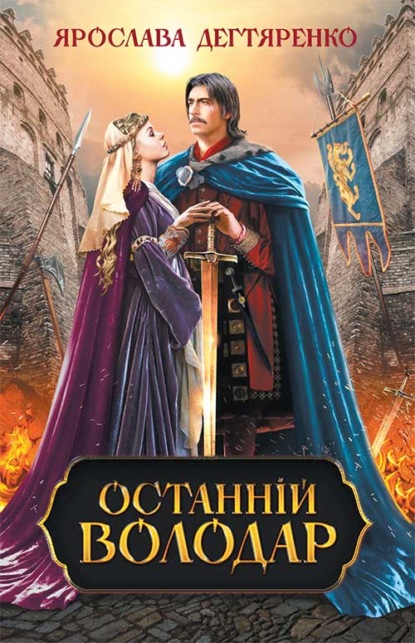 ЯРОСЛАВА ДЕГТЯРЕНКО

ОСТАННІЙ
ВОЛОДАР